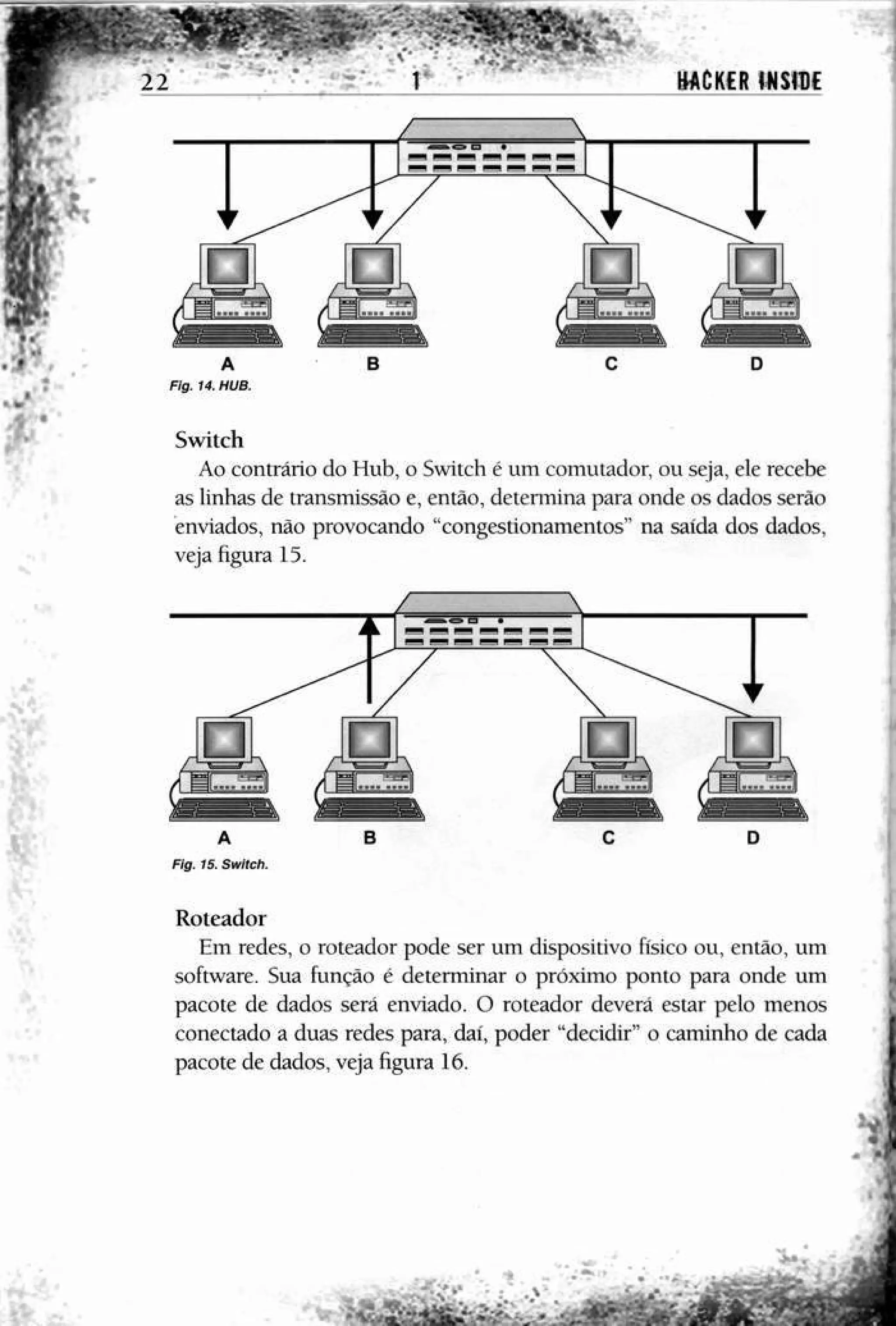 22 1 HACKER INSIDE

A B C D

Fig. 14. HUB.

Switch

Ao contrário do Hub, o Switch é um comutador, ou seja, ele recebe as linhas de transmissão e, então, determina para onde os dados serão enviados, não provocando "congestionamentos" na saída dos dados, veja figura 15.

A B C D

Fig. 15. Switch.

Roteador

Em redes, o roteador pode ser um dispositivo físico ou, então, um software. Sua função é determinar o próximo ponto para onde um pacote de dados será enviado. O roteador deverá estar pelo menos conectado a duas redes para, daí, poder "decidir" o caminho de cada pacote de dados, veja figura 16.